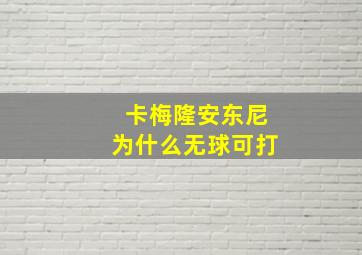 卡梅隆安东尼
为什么无球可打